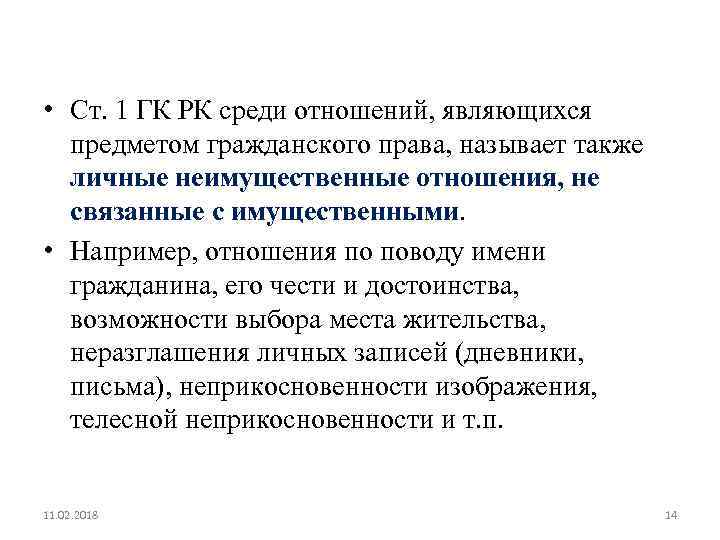 • Ст. 1 ГК РК среди отношений, являющихся предметом гражданского права, называет также личные неимущественные отношения, не связанные с имущественными.

• Например, отношения по поводу имени гражданина, его чести и достоинства, возможности выбора места жительства, неразглашения личных записей (дневники, письма), неприкосновенности изображения, телесной неприкосновенности и т.п.

11.02.2018

14